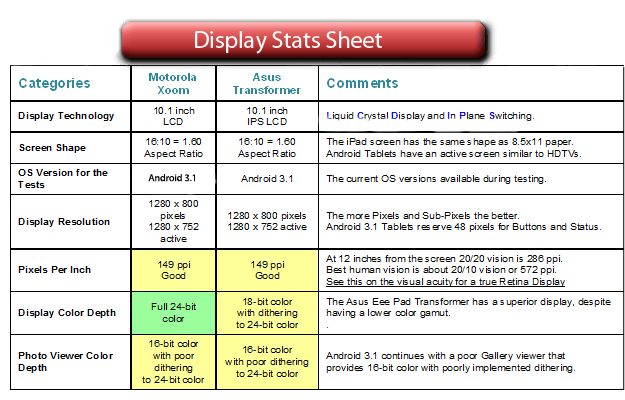 Display Stats Sheet

| Categories | Motorola Xoom | Asus Transformer | Comments |
|---|---|---|---|
| Display Technology | 10.1 inch LCD | 10.1 inch IPS LCD | Liquid Crystal Display and In Plane Switching. |
| Screen Shape | 16:10 = 1.60 Aspect Ratio | 16:10 = 1.60 Aspect Ratio | The iPad screen has the same shape as 8.5x11 paper. Android Tablets have an active screen similar to HDTVs. |
| OS Version for the Tests | Android 3.1 | Android 3.1 | The current OS versions available during testing. |
| Display Resolution | 1280 x 800 pixels 1280 x 752 active | 1280 x 800 pixels 1280 x 752 active | The more Pixels and Sub-Pixels the better. Android 3.1 Tablets reserve 48 pixels for Buttons and Status. |
| Pixels Per Inch | 149 ppi Good | 149 ppi Good | At 12 inches from the screen 20/20 vision is 286 ppi. Best human vision is about 20/10 vision or 572 ppi. See this on the visual acuity for a true Retina Display |
| Display Color Depth | Full 24-bit color | 18-bit color with dithering to 24-bit color | The Asus Eee Pad Transformer has a superior display, despite having a lower color gamut. . |
| Photo Viewer Color Depth | 16-bit color with poor dithering to 24-bit color | 16-bit color with poor dithering to 24-bit color | Android 3.1 continues with a poor Gallery viewer that provides 16-bit color with poorly implemented dithering. |